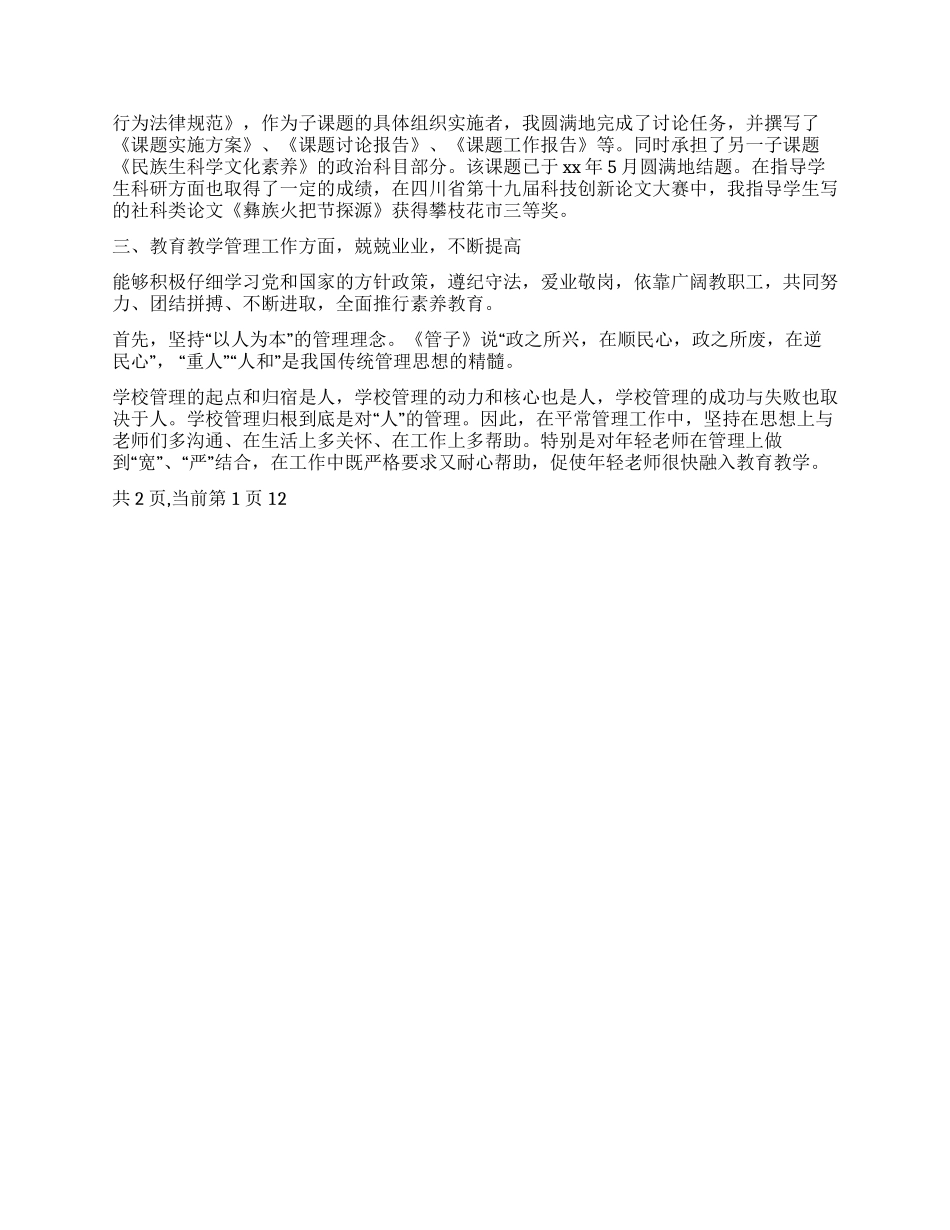 行为法律规范》，作为子课题的具体组织实施者，我圆满地完成了讨论任务，并撰写了《课题实施方案》、《课题讨论报告》、《课题工作报告》等。同时承担了另一子课题《民族生科学文化素养》的政治科目部分。该课题已于 xx 年 5 月圆满地结题。在指导学生科研方面也取得了一定的成绩，在四川省第十九届科技创新论文大赛中，我指导学生写的社科类论文《彝族火把节探源》获得攀枝花市三等奖。

三、教育教学管理工作方面，兢兢业业，不断提高

能够积极仔细学习党和国家的方针政策，遵纪守法，爱业敬岗，依靠广阔教职工，共同努力、团结拼搏、不断进取，全面推行素养教育。

首先，坚持“以人为本”的管理理念。《管子》说“政之所兴，在顺民心，政之所废，在逆民心”，“重人”“人和”是我国传统管理思想的精髓。

学校管理的起点和归宿是人，学校管理的动力和核心也是人，学校管理的成功与失败也取决于人。学校管理归根到底是对“人”的管理。因此，在平常管理工作中，坚持在思想上与老师们多沟通、在生活上多关怀、在工作上多帮助。特别是对年轻老师在管理上做到“宽”、“严”结合，在工作中既严格要求又耐心帮助，促使年轻老师很快融入教育教学。

共 2 页,当前第 1 页 12